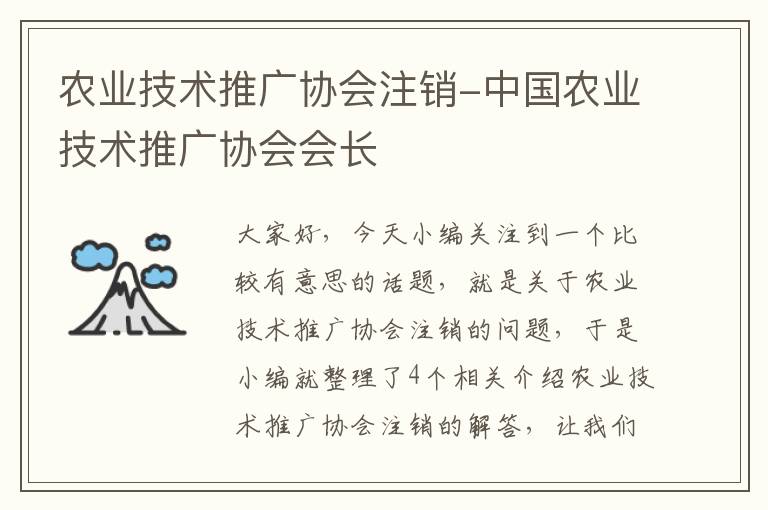 农业技术推广协会注销-中国农业技术推广协会会长

大家好，今天小编关注到一个比较有意思的话题，就是关于农业技术推广协会注销的问题，于是小编就整理了4个相关介绍农业技术推广协会注销的解答，让我们